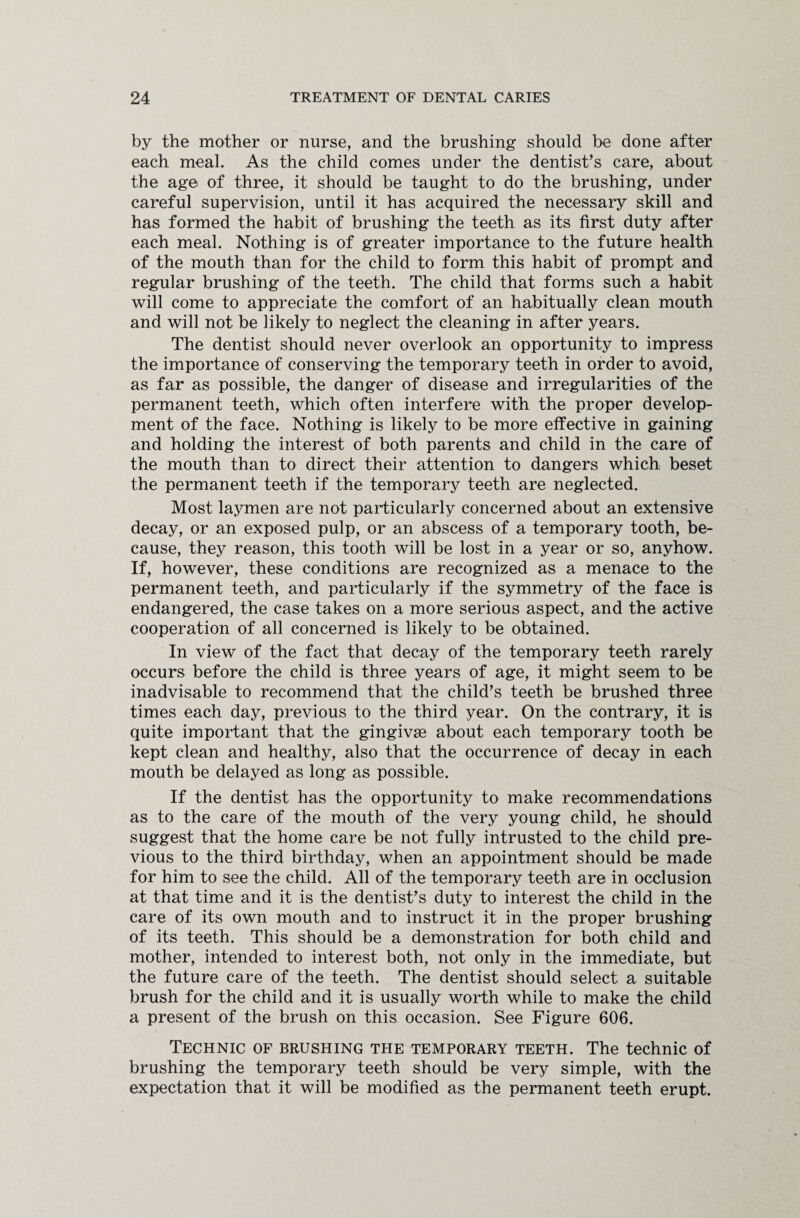 24 TREATMENT OF DENTAL CARIES

by the mother or nurse, and the brushing should be done after each meal. As the child comes under the dentist's care, about the age of three, it should be taught to do the brushing, under careful supervision, until it has acquired the necessary skill and has formed the habit of brushing the teeth as its first duty after each meal. Nothing is of greater importance to the future health of the mouth than for the child to form this habit of prompt and regular brushing of the teeth. The child that forms such a habit will come to appreciate the comfort of an habitually clean mouth and will not be likely to neglect the cleaning in after years.

The dentist should never overlook an opportunity to impress the importance of conserving the temporary teeth in order to avoid, as far as possible, the danger of disease and irregularities of the permanent teeth, which often interfere with the proper development of the face. Nothing is likely to be more effective in gaining and holding the interest of both parents and child in the care of the mouth than to direct their attention to dangers which beset the permanent teeth if the temporary teeth are neglected.

Most laymen are not particularly concerned about an extensive decay, or an exposed pulp, or an abscess of a temporary tooth, because, they reason, this tooth will be lost in a year or so, anyhow. If, however, these conditions are recognized as a menace to the permanent teeth, and particularly if the symmetry of the face is endangered, the case takes on a more serious aspect, and the active cooperation of all concerned is likely to be obtained.

In view of the fact that decay of the temporary teeth rarely occurs before the child is three years of age, it might seem to be inadvisable to recommend that the child's teeth be brushed three times each day, previous to the third year. On the contrary, it is quite important that the gingivæ about each temporary tooth be kept clean and healthy, also that the occurrence of decay in each mouth be delayed as long as possible.

If the dentist has the opportunity to make recommendations as to the care of the mouth of the very young child, he should suggest that the home care be not fully intrusted to the child previous to the third birthday, when an appointment should be made for him to see the child. All of the temporary teeth are in occlusion at that time and it is the dentist's duty to interest the child in the care of its own mouth and to instruct it in the proper brushing of its teeth. This should be a demonstration for both child and mother, intended to interest both, not only in the immediate, but the future care of the teeth. The dentist should select a suitable brush for the child and it is usually worth while to make the child a present of the brush on this occasion. See Figure 606.

TECHNIC OF BRUSHING THE TEMPORARY TEETH. The technic of brushing the temporary teeth should be very simple, with the expectation that it will be modified as the permanent teeth erupt.